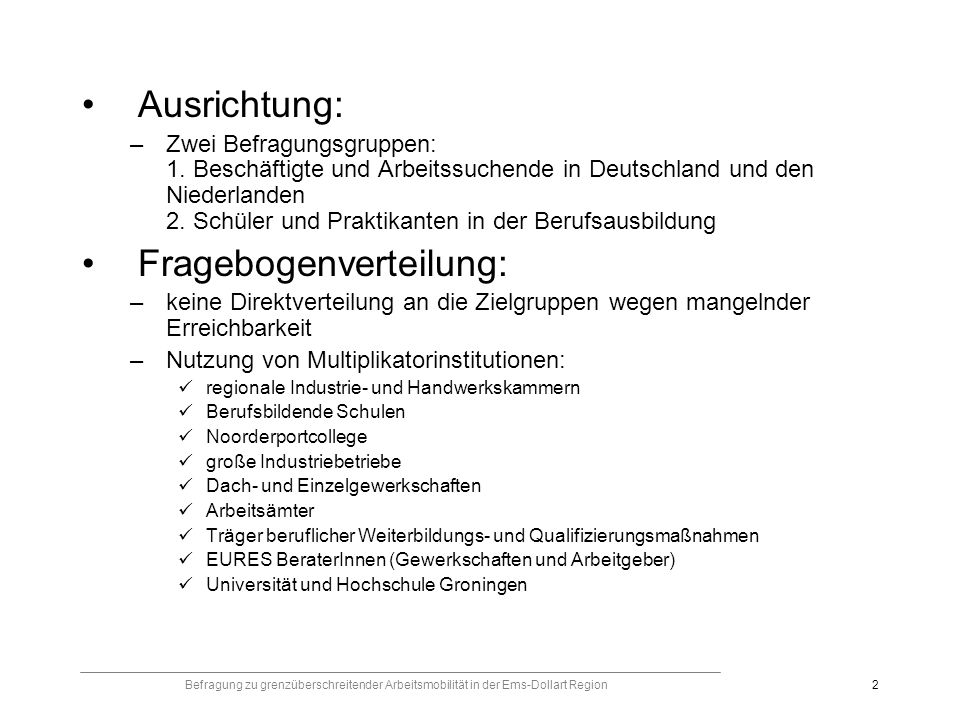 • Ausrichtung:

– Zwei Befragungsgruppen:
1. Beschäftigte und Arbeitssuchende in Deutschland und den Niederlanden
2. Schüler und Praktikanten in der Berufsausbildung

• Fragebogenverteilung:

– keine Direktverteilung an die Zielgruppen wegen mangelnder Erreichbarkeit

– Nutzung von Multiplikatorinstitutionen:

✓ regionale Industrie- und Handwerkskammern
✓ Berufsbildende Schulen
✓ Noorderportcollege
✓ große Industriebetriebe
✓ Dach- und Einzelgewerkschaften
✓ Arbeitsämter
✓ Träger beruflicher Weiterbildungs- und Qualifizierungsmaßnahmen
✓ EURES BeraterInnen (Gewerkschaften und Arbeitgeber)
✓ Universität und Hochschule Groningen

Befragung zu grenzüberschreitender Arbeitsmobilität in der Ems-Dollart Region

2